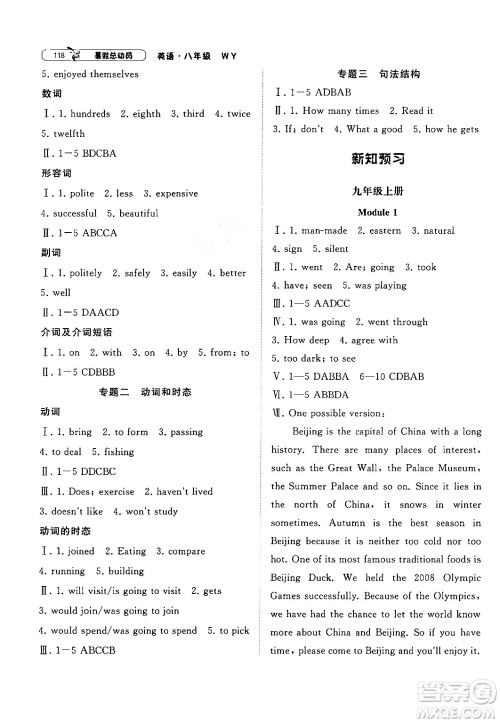 118 暑假总动员 英语·八年级 WY

5. enjoyed themselves

数词

Ⅰ. 1. hundreds 2. eighth 3. third 4. twice 5. twelfth

Ⅱ. 1—5 BDCBA

形容词

Ⅰ. 1. polite 2. less 3. expensive 4. successful 5. beautiful

Ⅱ. 1—5 ABCCA

副词

Ⅰ. 1. politely 2. safely 3. easily 4. better 5. well

Ⅱ. 1—5 DAACD

介词及介词短语

Ⅰ. 1. on 2. with 3. on 4. by 5. from; to

Ⅱ. 1—5 CDBBB

专题二 动词和时态

动词

Ⅰ. 1. bring 2. to form 3. passing 4. to deal 5. fishing

Ⅱ. 1—5 DDCBC

Ⅲ. 1. Does; exercise 2. haven't lived 3. doesn't like 4. won't study

动词的时态

Ⅰ. 1. joined 2. Eating 3. compare 4. running 5. building

Ⅱ. 1. will visit/is going to visit 2. gets 3. would join/was going to join 4. would spend/was going to spend 5. to pick

Ⅲ. 1—5 ABCCB

专题三 句法结构

Ⅰ. 1—5 ADBAB

Ⅱ. 1. How many times 2. Read it 3. If; don't 4. What a good 5. how he gets

新知预习

九年级上册

Module 1

Ⅰ. 1. man-made 2. eastern 3. natural 4. sign 5. silent

Ⅱ. 1. went 2. Are; going 3. took 4. have; seen 5. was playing

Ⅲ. 1—5 AADCC

Ⅳ. 1. was going 2. went through 3. How deep 4. agree with 5. too dark; to see

Ⅴ. 1—5 DABBA 6—10 CDBAB

Ⅵ. 1—5 ABBDA

Ⅶ. One possible version:

Beijing is the capital of China with a long history. There are many places of interest, such as the Great Wall, the Palace Museum, the Summer Palace and so on. Since it lies in the north of China, it snows in winter sometimes. Autumn is the best season in Beijing because it is neither too cold nor too hot. One of its most famous traditional foods is Beijing Duck. We held the 2008 Olympic Games successfully. Because of the Olympics, we have had the chance to let the world know more about China and Beijing. So if you have time, please come to Beijing and you'll enjoy it.

答案圈 MXQE.COM